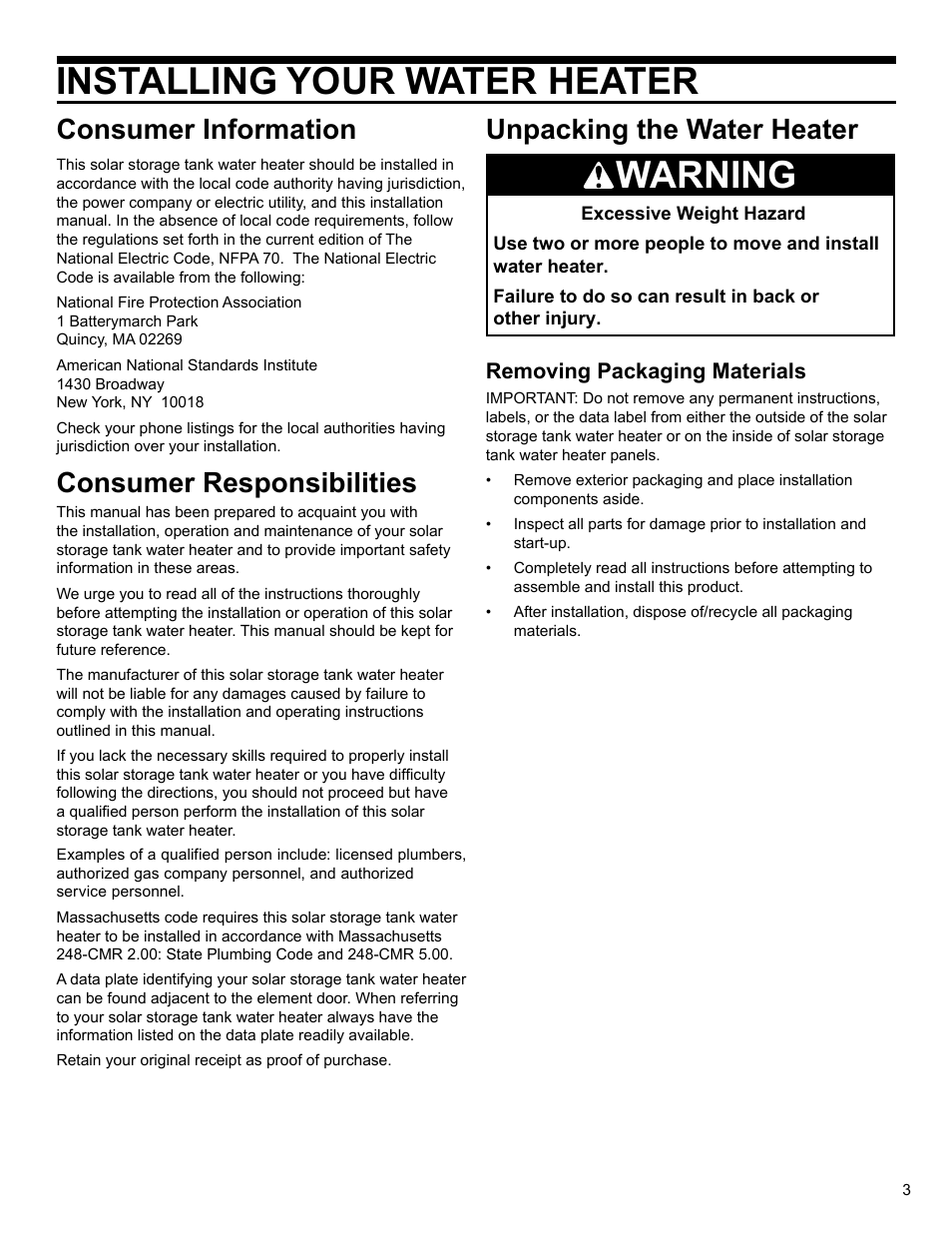 INSTALLING YOUR WATER HEATER

Consumer Information

This solar storage tank water heater should be installed in accordance with the local code authority having jurisdiction, the power company or electric utility, and this installation manual. In the absence of local code requirements, follow the regulations set forth in the current edition of The National Electric Code, NFPA 70. The National Electric Code is available from the following:

National Fire Protection Association
1 Batterymarch Park
Quincy, MA 02269

American National Standards Institute
1430 Broadway
New York, NY 10018

Check your phone listings for the local authorities having jurisdiction over your installation.

Consumer Responsibilities

This manual has been prepared to acquaint you with the installation, operation and maintenance of your solar storage tank water heater and to provide important safety information in these areas.

We urge you to read all of the instructions thoroughly before attempting the installation or operation of this solar storage tank water heater. This manual should be kept for future reference.

The manufacturer of this solar storage tank water heater will not be liable for any damages caused by failure to comply with the installation and operating instructions outlined in this manual.

If you lack the necessary skills required to properly install this solar storage tank water heater or you have difficulty following the directions, you should not proceed but have a qualified person perform the installation of this solar storage tank water heater.

Examples of a qualified person include: licensed plumbers, authorized gas company personnel, and authorized service personnel.

Massachusetts code requires this solar storage tank water heater to be installed in accordance with Massachusetts 248-CMR 2.00: State Plumbing Code and 248-CMR 5.00.

A data plate identifying your solar storage tank water heater can be found adjacent to the element door. When referring to your solar storage tank water heater always have the information listed on the data plate readily available.

Retain your original receipt as proof of purchase.

Unpacking the Water Heater

WARNING

Excessive Weight Hazard

Use two or more people to move and install water heater.

Failure to do so can result in back or other injury.

Removing Packaging Materials

IMPORTANT: Do not remove any permanent instructions, labels, or the data label from either the outside of the solar storage tank water heater or on the inside of solar storage tank water heater panels.

• Remove exterior packaging and place installation components aside.

• Inspect all parts for damage prior to installation and start-up.

• Completely read all instructions before attempting to assemble and install this product.

• After installation, dispose of/recycle all packaging materials.

3